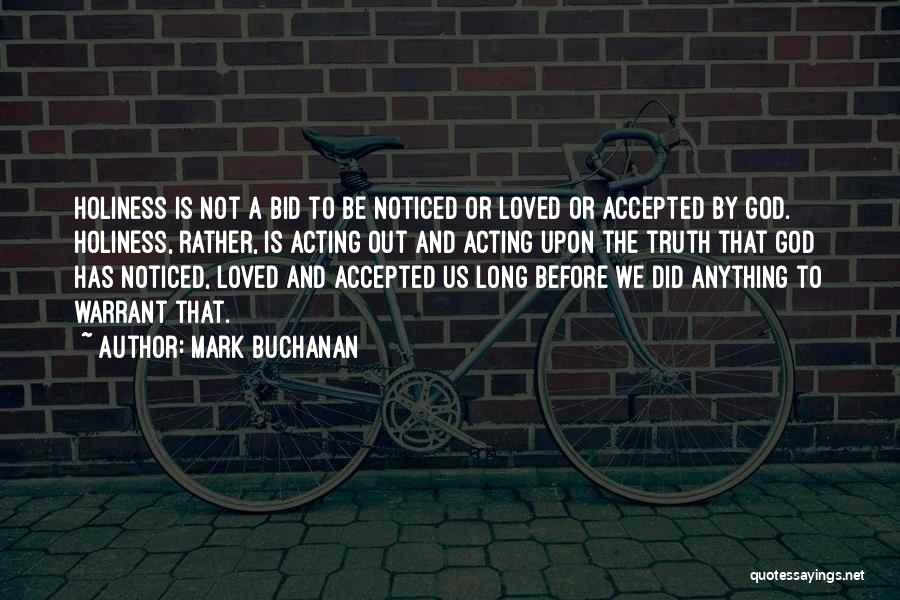 HOLINESS IS NOT A BID TO BE NOTICED OR LOVED OR ACCEPTED BY GOD. HOLINESS, RATHER, IS ACTING OUT AND ACTING UPON THE TRUTH THAT GOD HAS NOTICED, LOVED AND ACCEPTED US LONG BEFORE WE DID ANYTHING TO WARRANT THAT.
~ AUTHOR: MARK BUCHANAN

quotessayings.net